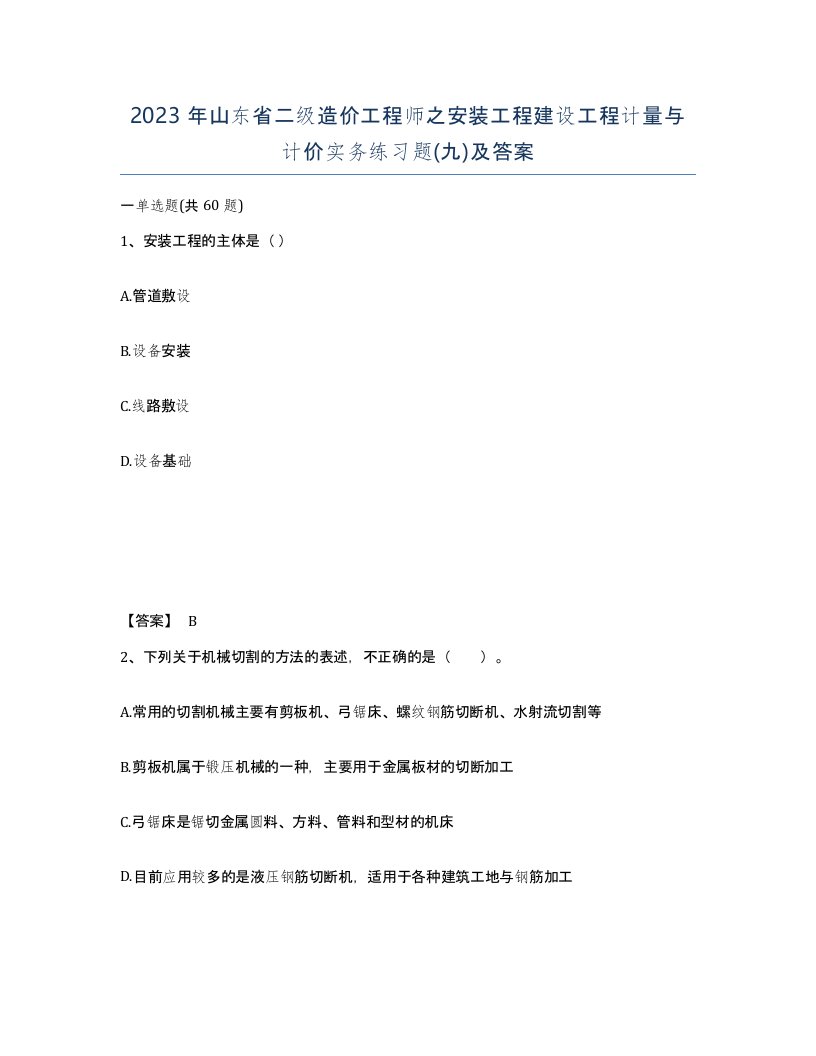 2023 年山东省二级造价工程师之安装工程建设工程计量与计价实务练习题(九)及答案

一单选题(共 60 题)

1、安装工程的主体是（）

A.管道敷设

B.设备安装

C.线路敷设

D.设备基础

【答案】 B

2、下列关于机械切割的方法的表述，不正确的是（　　）。

A.常用的切割机械主要有剪板机、弓锯床、螺纹钢筋切断机、水射流切割等

B.剪板机属于锻压机械的一种，主要用于金属板材的切断加工

C.弓锯床是锯切金属圆料、方料、管料和型材的机床

D.目前应用较多的是液压钢筋切断机，适用于各种建筑工地与钢筋加工